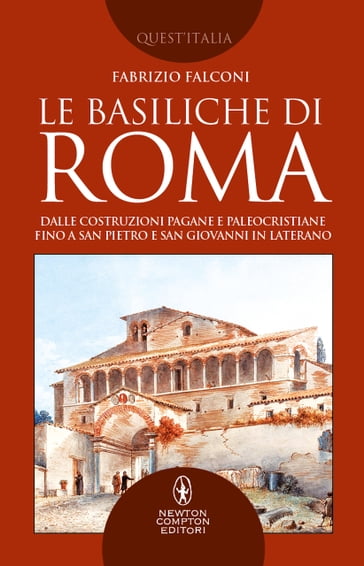 QUEST'ITALIA

FABRIZIO FALCONI

LE BASILICHE DI ROMA

DALLE COSTRUZIONI PAGANE E PALEOCRISTIANE FINO A SAN PIETRO E SAN GIOVANNI IN LATERANO

NEWTON COMPTON EDITORI